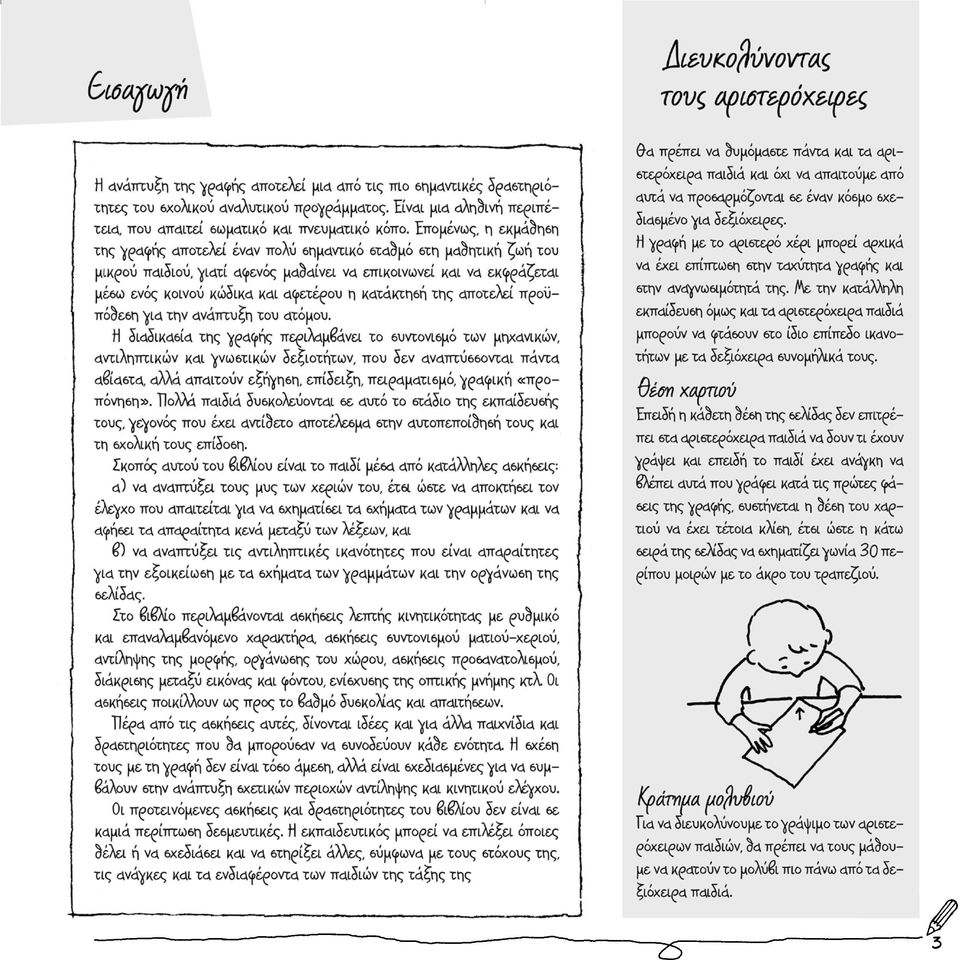 Εισαγωγή

Η ανάπτυξη της γραφής αποτελεί μια από τις πιο σημαντικές δραστηριότητες του σχολικού αναλυτικού προγράμματος. Είναι μια αληθινή περιπέτεια, που απαιτεί σωματικό και πνευματικό κόπο. Επομένως, η εκμάθηση της γραφής αποτελεί έναν πολύ σημαντικό σταθμό στη μαθητική ζωή του μικρού παιδιού, γιατί αφενός μαθαίνει να επικοινωνεί και να εκφράζεται μέσω ενός κοινού κώδικα και αφετέρου η κατάκτησή της αποτελεί προϋπόθεση για την ανάπτυξη του ατόμου.

Η διαδικασία της γραφής περιλαμβάνει το συντονισμό των μηχανικών, αντιληπτικών και γνωστικών δεξιοτήτων, που δεν αναπτύσσονται πάντα αβίαστα, αλλά απαιτούν εξήγηση, επίδειξη, πειραματισμό, γραφική «προπόνηση». Πολλά παιδιά δυσκολεύονται σε αυτό το στάδιο της εκπαίδευσής τους, γεγονός που έχει αντίθετο αποτέλεσμα στην αυτοπεποίθησή τους και τη σχολική τους επίδοση.

Σκοπός αυτού του βιβλίου είναι το παιδί μέσα από κατάλληλες ασκήσεις:

α) να αναπτύξει τους μυς των χεριών του, έτσι ώστε να αποκτήσει τον έλεγχο που απαιτείται για να σχηματίσει τα σχήματα των γραμμάτων και να αφήσει τα απαραίτητα κενά μεταξύ των λέξεων, και

β) να αναπτύξει τις αντιληπτικές ικανότητες που είναι απαραίτητες για την εξοικείωση με τα σχήματα των γραμμάτων και την οργάνωση της σελίδας.

Στο βιβλίο περιλαμβάνονται ασκήσεις λεπτής κινητικότητας με ρυθμικό και επαναλαμβανόμενο χαρακτήρα, ασκήσεις συντονισμού ματιού-χεριού, αντίληψης της μορφής, οργάνωσης του χώρου, ασκήσεις προσανατολισμού, διάκρισης μεταξύ εικόνας και φόντου, ενίσχυσης της οπτικής μνήμης κτλ. Οι ασκήσεις ποικίλλουν ως προς το βαθμό δυσκολίας και απαιτήσεων.

Πέρα από τις ασκήσεις αυτές, δίνονται ιδέες και για άλλα παιχνίδια και δραστηριότητες που θα μπορούσαν να συνοδεύουν κάθε ενότητα. Η σχέση τους με τη γραφή δεν είναι τόσο άμεση, αλλά είναι σχεδιασμένες για να συμβάλουν στην ανάπτυξη σχετικών περιοχών αντίληψης και κινητικού ελέγχου.

Οι προτεινόμενες ασκήσεις και δραστηριότητες του βιβλίου δεν είναι σε καμιά περίπτωση δεσμευτικές. Η εκπαιδευτικός μπορεί να επιλέξει όποιες θέλει ή να σχεδιάσει και να στηρίξει άλλες, σύμφωνα με τους στόχους της, τις ανάγκες και τα ενδιαφέροντα των παιδιών της τάξης της

Διευκολύνοντας τους αριστερόχειρες

Θα πρέπει να θυμόμαστε πάντα και τα αριστερόχειρα παιδιά και όχι να απαιτούμε από αυτά να προσαρμόζονται σε έναν κόσμο σχεδιασμένο για δεξιόχειρες.
Η γραφή με το αριστερό χέρι μπορεί αρχικά να έχει επίπτωση στην ταχύτητα γραφής και στην αναγνωσιμότητά της. Με την κατάλληλη εκπαίδευση όμως και τα αριστερόχειρα παιδιά μπορούν να φτάσουν στο ίδιο επίπεδο ικανοτήτων με τα δεξιόχειρα συνομήλικά τους.

Θέση χαρτιού
Επειδή η κάθετη θέση της σελίδας δεν επιτρέπει στα αριστερόχειρα παιδιά να δουν τι έχουν γράψει και επειδή το παιδί έχει ανάγκη να βλέπει αυτά που γράφει κατά τις πρώτες φάσεις της γραφής, συστήνεται η θέση του χαρτιού να έχει τέτοια κλίση, έτσι ώστε η κάτω σειρά της σελίδας να σχηματίζει γωνία 30 περίπου μοιρών με το άκρο του τραπεζιού.

Κράτημα μολυβιού
Για να διευκολύνουμε το γράψιμο των αριστερόχειρων παιδιών, θα πρέπει να τους μάθουμε να κρατούν το μολύβι πιο πάνω από τα δεξιόχειρα παιδιά.

3